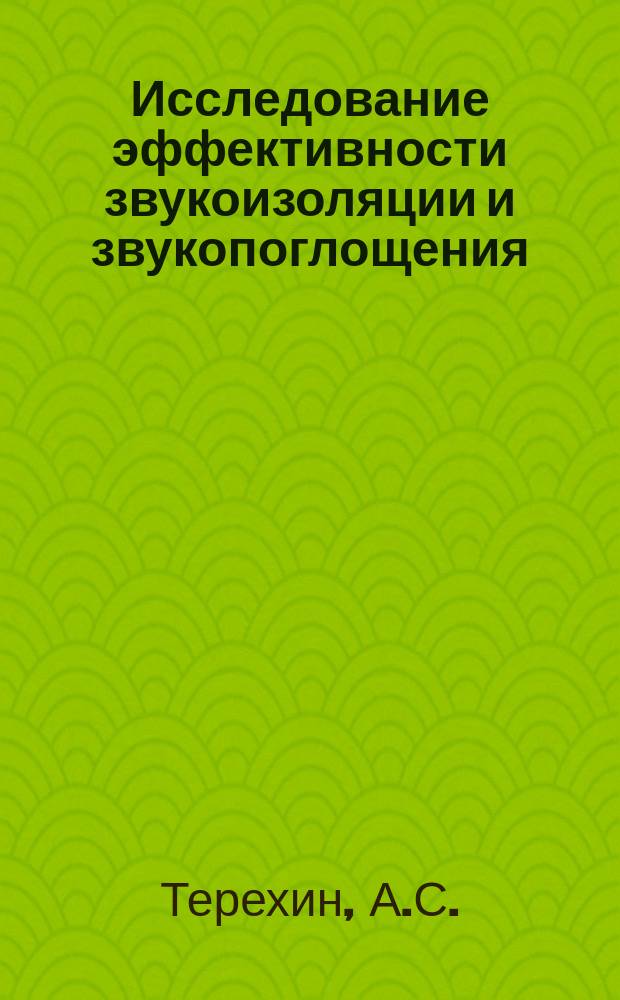 Исследование эффективности звукоизоляции и звукопоглощения

Терехин, А.С.